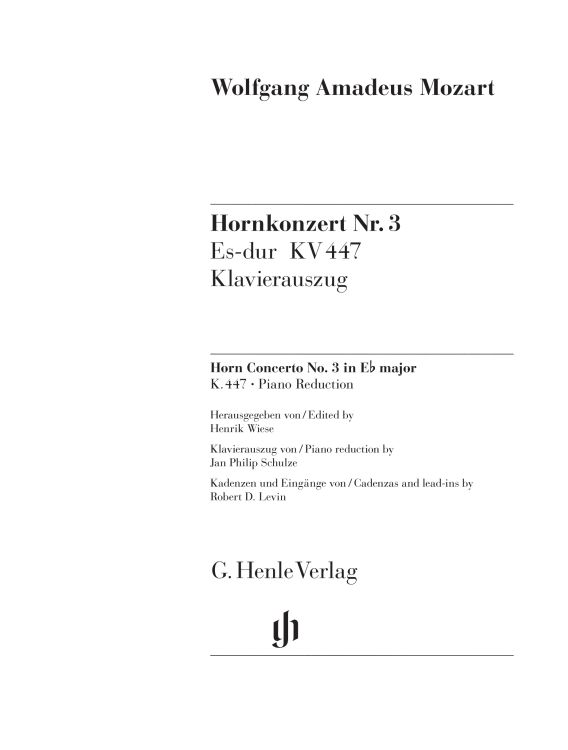 Wolfgang Amadeus Mozart

Hornkonzert Nr. 3
Es-dur KV 447
Klavierauszug

Horn Concerto No. 3 in E♭ major
K. 447 · Piano Reduction

Herausgegeben von / Edited by
Henrik Wiese

Klavierauszug von / Piano reduction by
Jan Philip Schulze

Kadenzen und Eingänge von / Cadenzas and lead-ins by
Robert D. Levin

G. Henle Verlag

gh